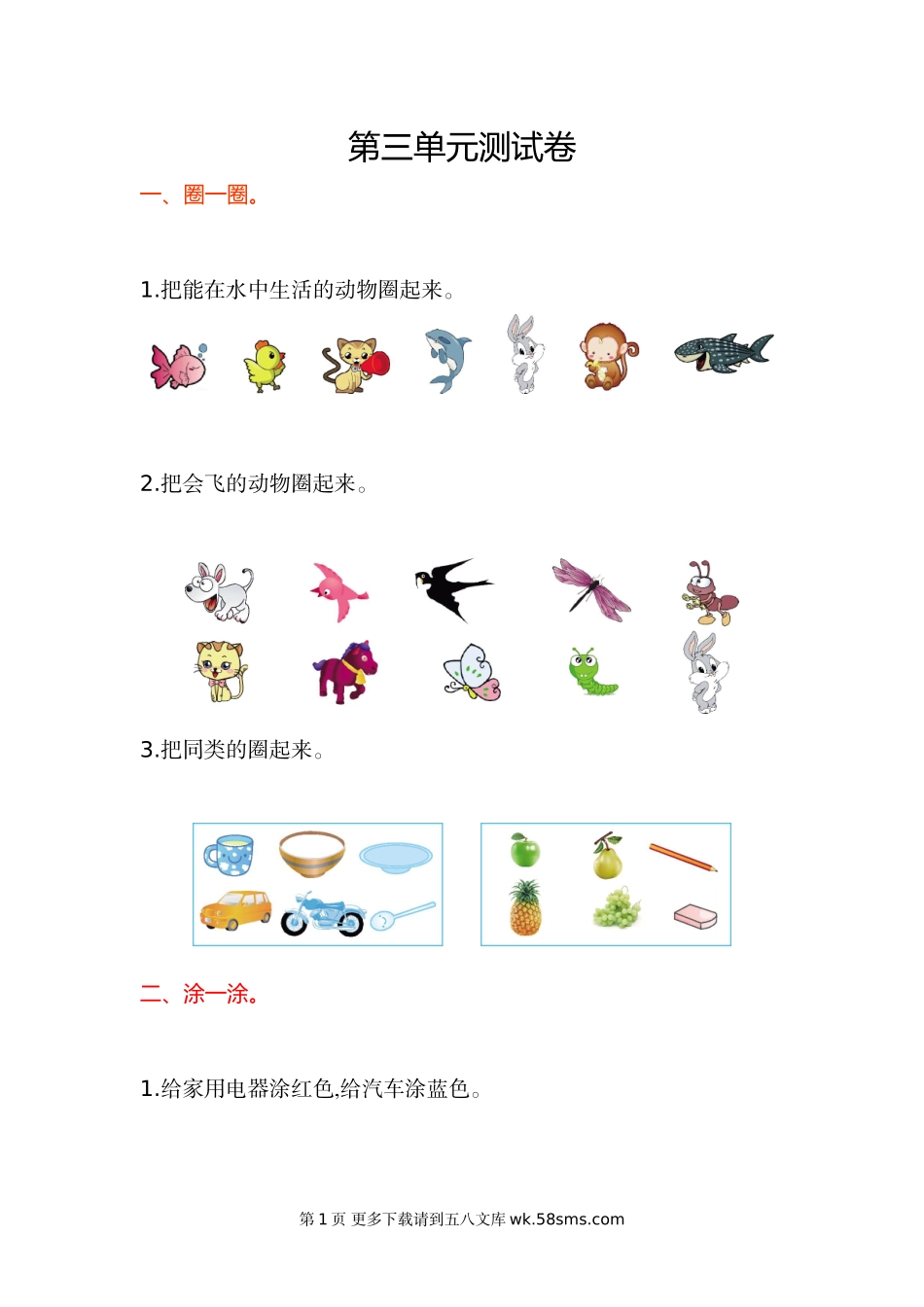 第三单元测试卷

一、圈一圈。

1.把能在水中生活的动物圈起来。

2.把会飞的动物圈起来。

3.把同类的圈起来。

二、涂一涂。

1.给家用电器涂红色,给汽车涂蓝色。

第1页 更多下载请到五八文库wk.58sms.com